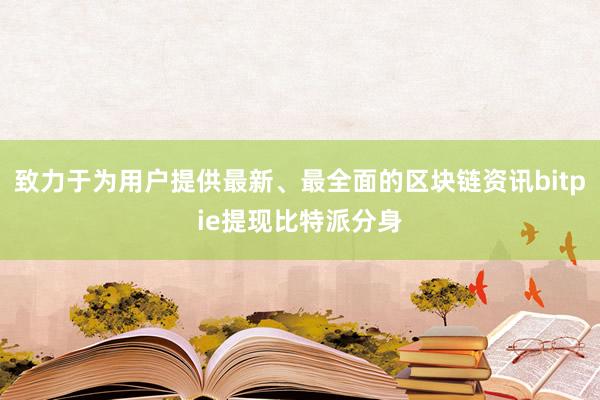 致力于为用户提供最新、最全面的区块链资讯bitpie提现比特派分身